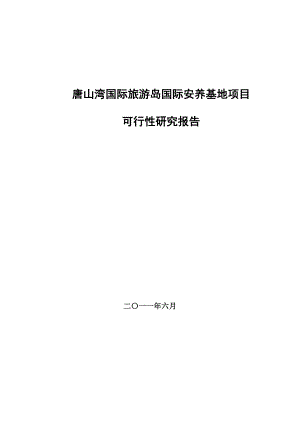 唐山湾国际旅游岛国际安养基地项目

可行性研究报告

二〇一一年六月